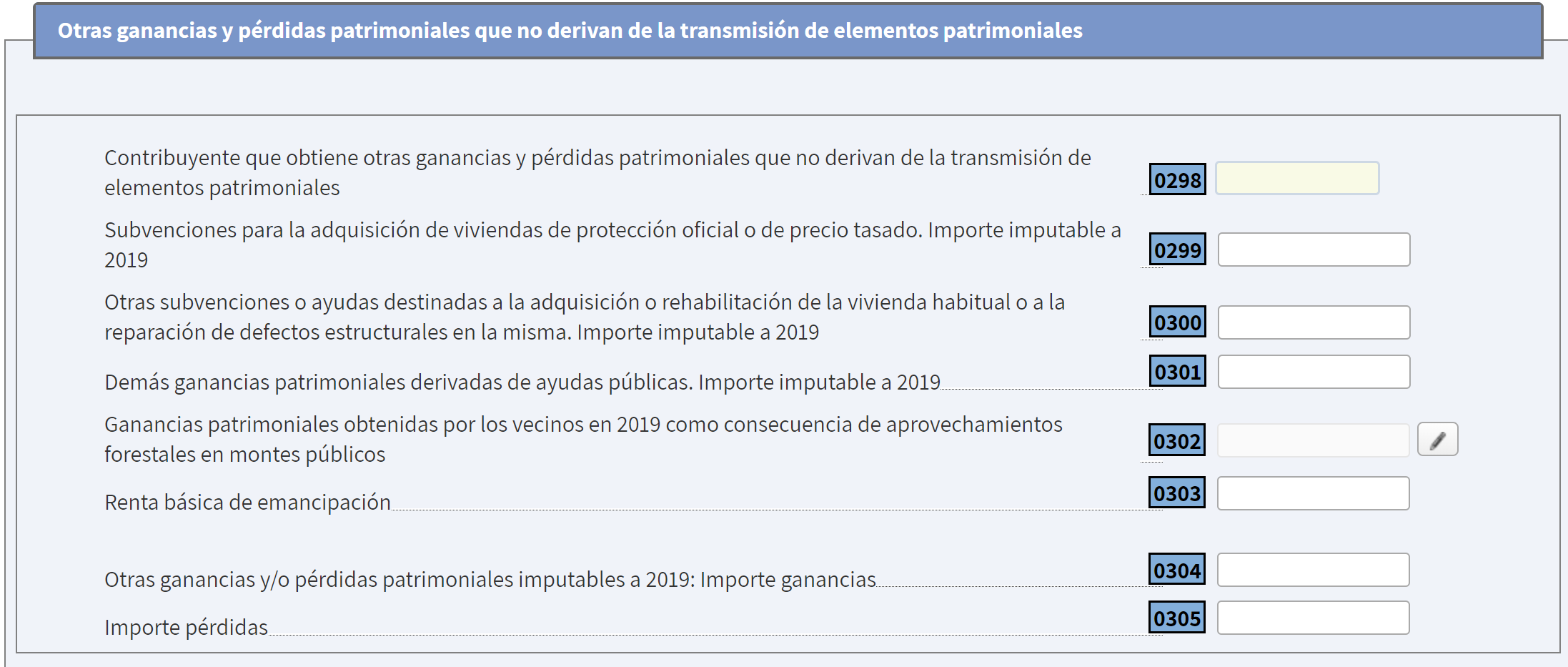 Otras ganancias y pérdidas patrimoniales que no derivan de la transmisión de elementos patrimoniales

Contribuyente que obtiene otras ganancias y pérdidas patrimoniales que no derivan de la transmisión de elementos patrimoniales 0298

Subvenciones para la adquisición de viviendas de protección oficial o de precio tasado. Importe imputable a 2019 0299

Otras subvenciones o ayudas destinadas a la adquisición o rehabilitación de la vivienda habitual o a la reparación de defectos estructurales en la misma. Importe imputable a 2019 0300

Demás ganancias patrimoniales derivadas de ayudas públicas. Importe imputable a 2019 0301

Ganancias patrimoniales obtenidas por los vecinos en 2019 como consecuencia de aprovechamientos forestales en montes públicos 0302

Renta básica de emancipación 0303

Otras ganancias y/o pérdidas patrimoniales imputables a 2019: Importe ganancias 0304

Importe pérdidas 0305